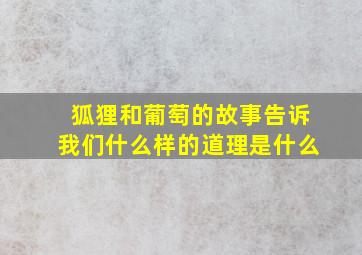 狐狸和葡萄的故事告诉我们什么样的道理是什么